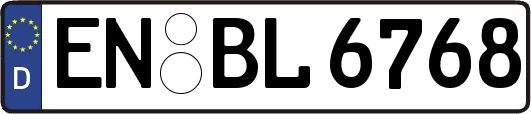 D
EN BL 6768